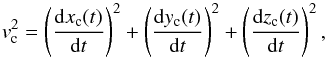 $v_{\mathrm{c}}^2 = \left(\frac{\mathrm{d}x_{\mathrm{c}}(t)}{\mathrm{d}t}\right)^2 + \left(\frac{\mathrm{d}y_{\mathrm{c}}(t)}{\mathrm{d}t}\right)^2 + \left(\frac{\mathrm{d}z_{\mathrm{c}}(t)}{\mathrm{d}t}\right)^2,$